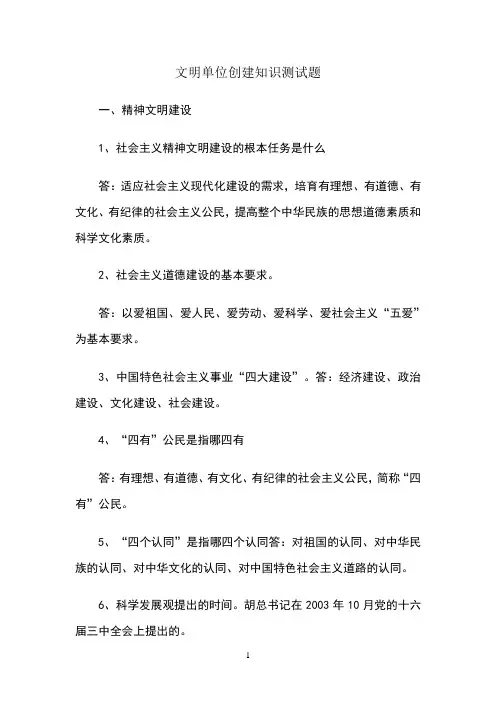 文明单位创建知识测试题

一、精神文明建设

1、社会主义精神文明建设的根本任务是什么

答：适应社会主义现代化建设的需求，培育有理想、有道德、有文化、有纪律的社会主义公民，提高整个中华民族的思想道德素质和科学文化素质。

2、社会主义道德建设的基本要求。

答：以爱祖国、爱人民、爱劳动、爱科学、爱社会主义“五爱”为基本要求。

3、中国特色社会主义事业“四大建设”。答：经济建设、政治建设、文化建设、社会建设。

4、“四有”公民是指哪四有

答：有理想、有道德、有文化、有纪律的社会主义公民，简称“四有”公民。

5、“四个认同”是指哪四个认同答：对祖国的认同、对中华民族的认同、对中华文化的认同、对中国特色社会主义道路的认同。

6、科学发展观提出的时间。胡总书记在 2003 年 10 月党的十六届三中全会上提出的。

1